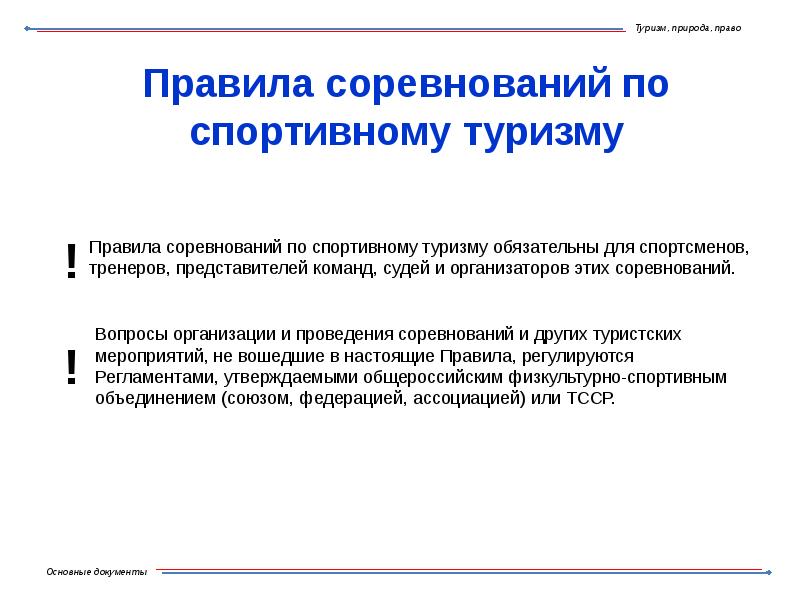 Туризм, природа, право

Правила соревнований по спортивному туризму

! Правила соревнований по спортивному туризму обязательны для спортсменов, тренеров, представителей команд, судей и организаторов этих соревнований.

! Вопросы организации и проведения соревнований и других туристских мероприятий, не вошедшие в настоящие Правила, регулируются Регламентами, утверждаемыми общероссийским физкультурно-спортивным объединением (союзом, федерацией, ассоциацией) или ТССР.

Основные документы